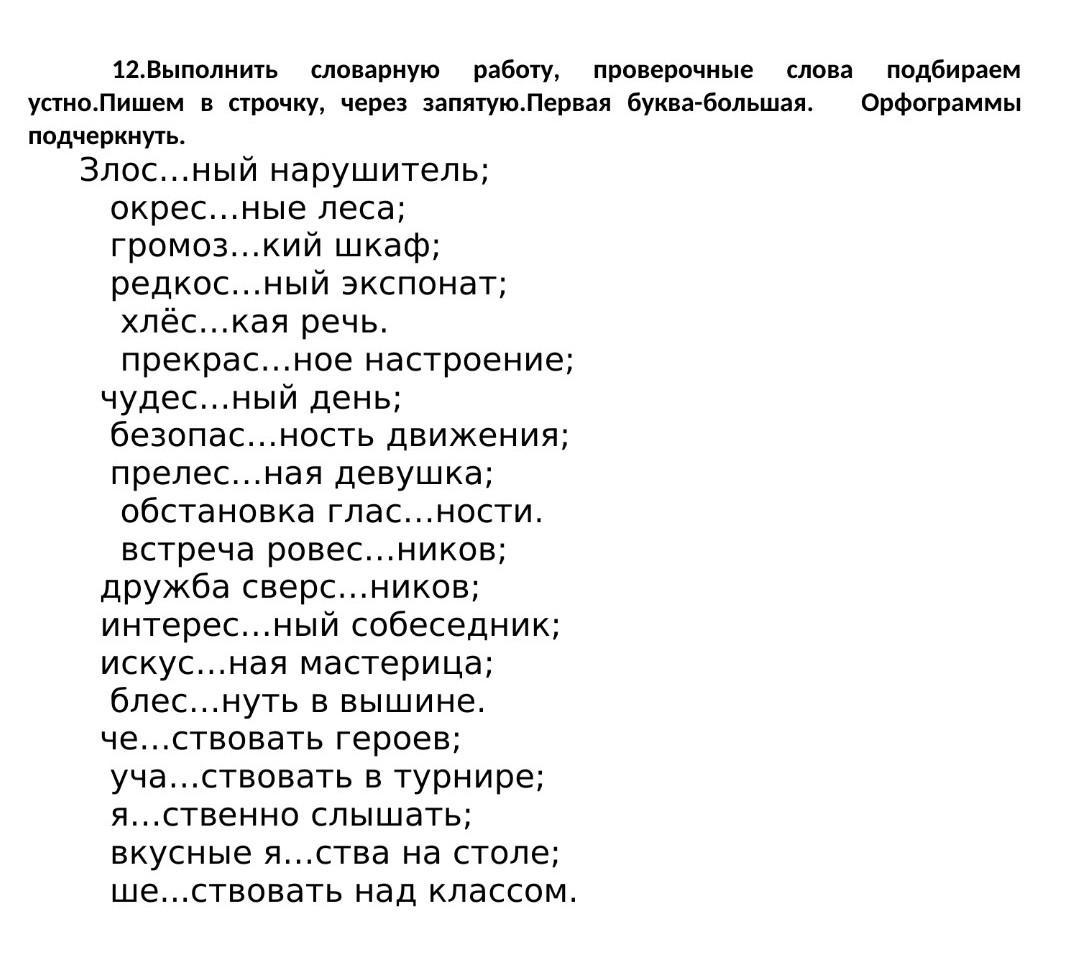 12.Выполнить словарную работу, проверочные слова подбираем устно.Пишем в строчку, через запятую.Первая буква-большая. Орфограммы подчеркнуть.

Злос…ный нарушитель;
окрес…ные леса;
громоз…кий шкаф;
редкос…ный экспонат;
хлёс…кая речь.
прекрас…ное настроение;
чудес…ный день;
безопас…ность движения;
прелес…ная девушка;
обстановка глас…ности.
встреча ровес…ников;
дружба сверс…ников;
интерес…ный собеседник;
искус…ная мастерица;
блес…нуть в вышине.
че…ствовать героев;
уча…ствовать в турнире;
я…ственно слышать;
вкусные я…ства на столе;
ше…ствовать над классом.